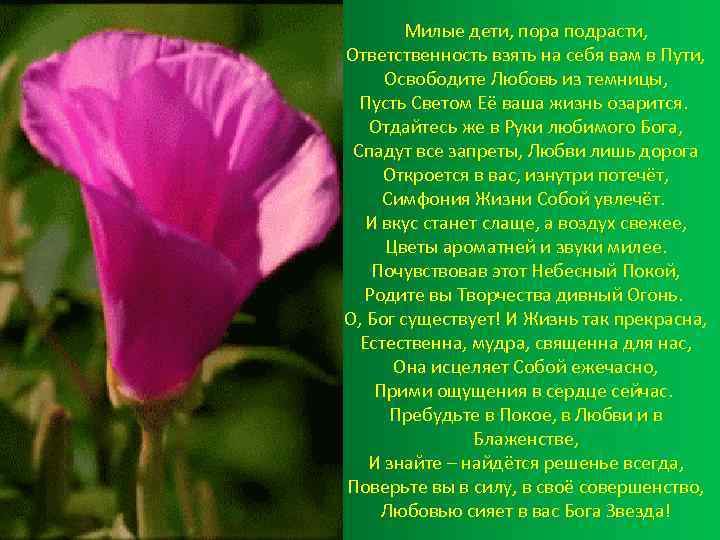 Милые дети, пора подрасти,
Ответственность взять на себя вам в Пути,
Освободите Любовь из темницы,
Пусть Светом Её ваша жизнь озарится.
Отдайтесь же в Руки любимого Бога,
Спадут все запреты, Любви лишь дорога
Откроется в вас, изнутри потечёт,
Симфония Жизни Собой увлечёт.
И вкус станет слаще, а воздух свежее,
Цветы ароматней и звуки милее.
Почувствовав этот Небесный Покой,
Родите вы Творчества дивный Огонь.
О, Бог существует! И Жизнь так прекрасна,
Естественна, мудра, священна для нас,
Она исцеляет Собой ежечасно,
Прими ощущения в сердце сейчас.
Пребудьте в Покое, в Любви и в Блаженстве,
И знайте – найдётся решенье всегда,
Поверьте вы в силу, в своё совершенство,
Любовью сияет в вас Бога Звезда!